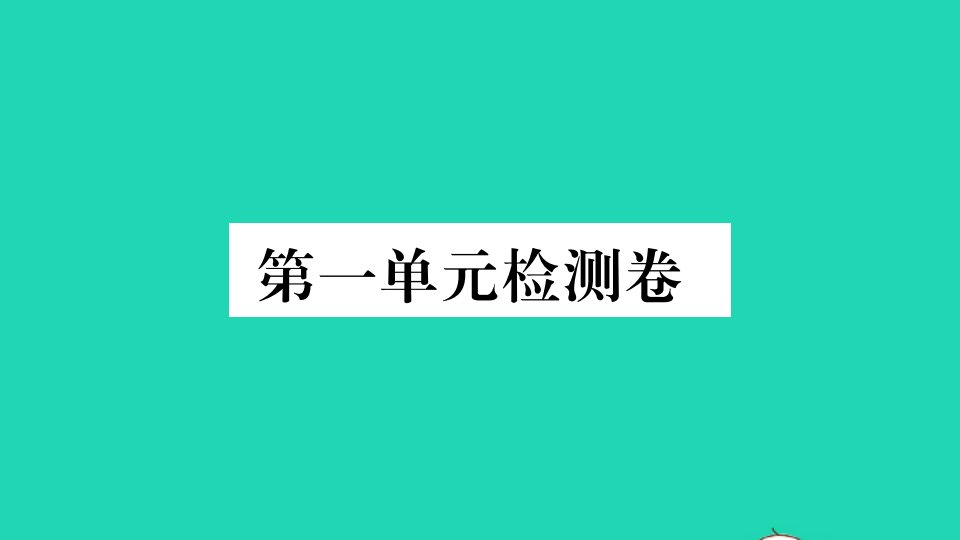 第一单元检测卷